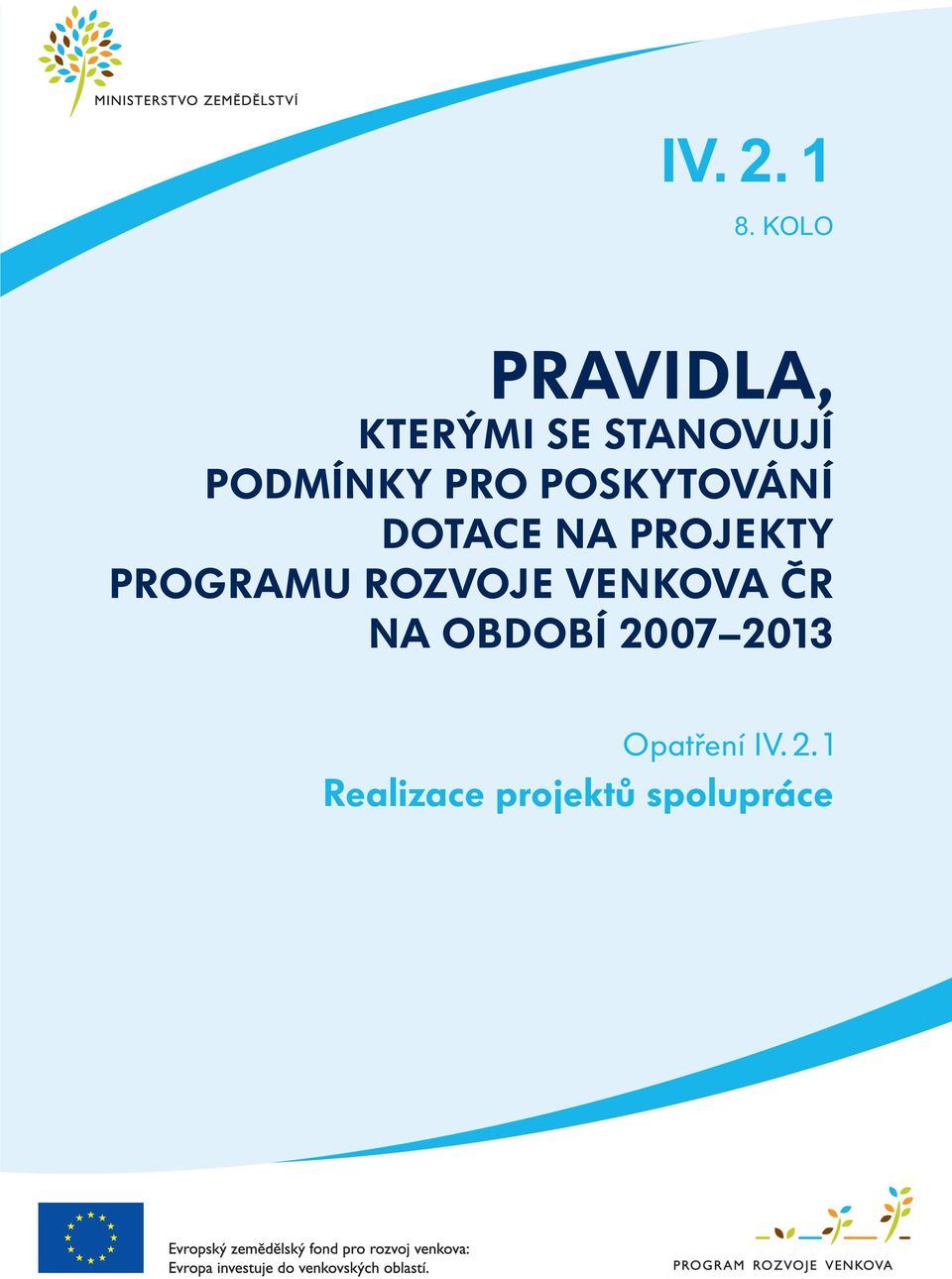 MINISTERSTVO ZEMĚDĚLSTVÍ

IV. 2. 1

8. KOLO

PRAVIDLA,
KTERÝMI SE STANOVUJÍ PODMÍNKY PRO POSKYTOVÁNÍ DOTACE NA PROJEKTY PROGRAMU ROZVOJE VENKOVA ČR NA OBDOBÍ 2007–2013

Opatření IV. 2. 1
Realizace projektů spolupráce

Evropský zemědělský fond pro rozvoj venkova:
Evropa investuje do venkovských oblastí.

PROGRAM ROZVOJE VENKOVA